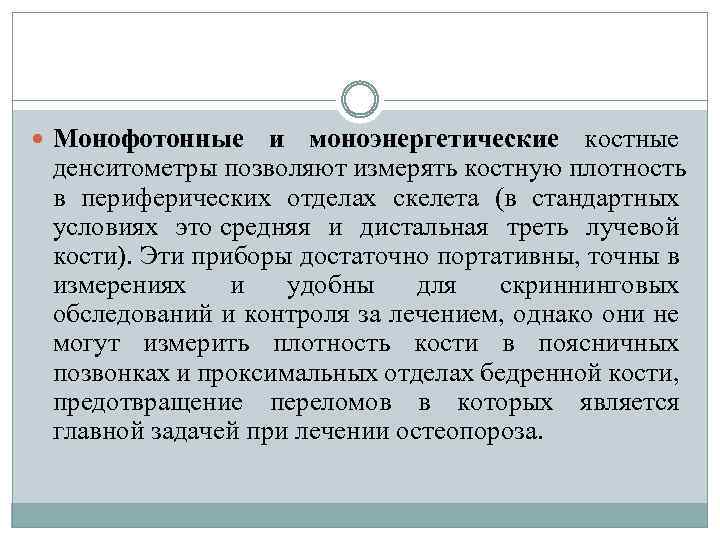 Монофотонные и моноэнергетические костные денситометры позволяют измерять костную плотность в периферических отделах скелета (в стандартных условиях это средняя и дистальная треть лучевой кости). Эти приборы достаточно портативны, точны в измерениях и удобны для скриннинговых обследований и контроля за лечением, однако они не могут измерить плотность кости в поясничных позвонках и проксимальных отделах бедренной кости, предотвращение переломов в которых является главной задачей при лечении остеопороза.